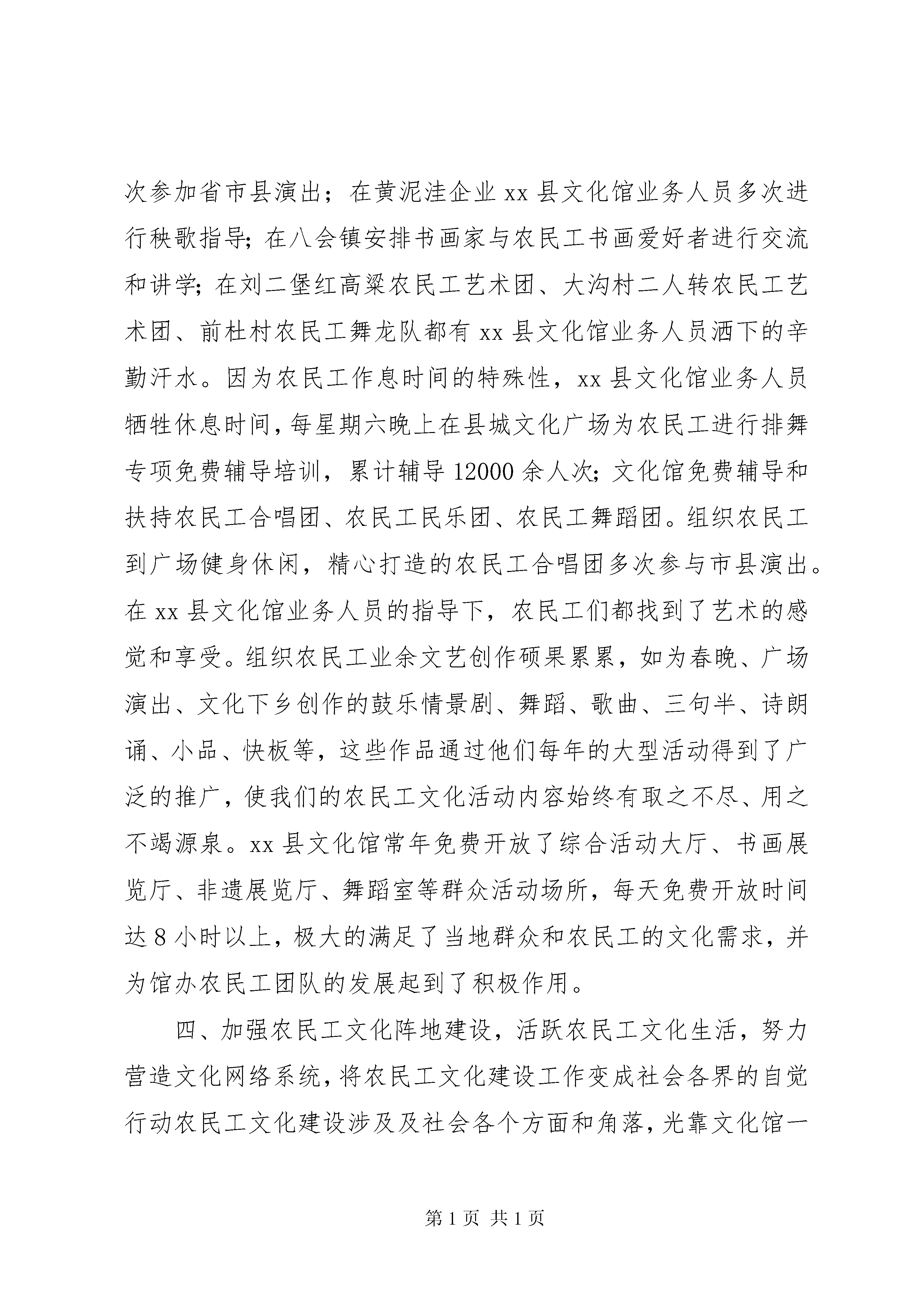 次参加省市县演出；在黄泥洼企业 xx 县文化馆业务人员多次进行秧歌指导；在八会镇安排书画家与农民工书画爱好者进行交流和讲学；在刘二堡红高粱农民工艺术团、大沟村二人转农民工艺术团、前杜村农民工舞龙队都有 xx 县文化馆业务人员洒下的辛勤汗水。因为农民工作息时间的特殊性，xx 县文化馆业务人员牺牲休息时间，每星期六晚上在县城文化广场为农民工进行排舞专项免费辅导培训，累计辅导 12000 余人次；文化馆免费辅导和扶持农民工合唱团、农民工民乐团、农民工舞蹈团。组织农民工到广场健身休闲，精心打造的农民工合唱团多次参与市县演出。在 xx 县文化馆业务人员的指导下，农民工们都找到了艺术的感觉和享受。组织农民工业余文艺创作硕果累累，如为春晚、广场演出、文化下乡创作的鼓乐情景剧、舞蹈、歌曲、三句半、诗朗诵、小品、快板等，这些作品通过他们每年的大型活动得到了广泛的推广，使我们的农民工文化活动内容始终有取之不尽、用之不竭源泉。xx 县文化馆常年免费开放了综合活动大厅、书画展览厅、非遗展览厅、舞蹈室等群众活动场所，每天免费开放时间达 8 小时以上，极大的满足了当地群众和农民工的文化需求，并为馆办农民工团队的发展起到了积极作用。

四、加强农民工文化阵地建设，活跃农民工文化生活，努力营造文化网络系统，将农民工文化建设工作变成社会各界的自觉行动农民工文化建设涉及及社会各个方面和角落，光靠文化馆一

第 1 页 共 1 页